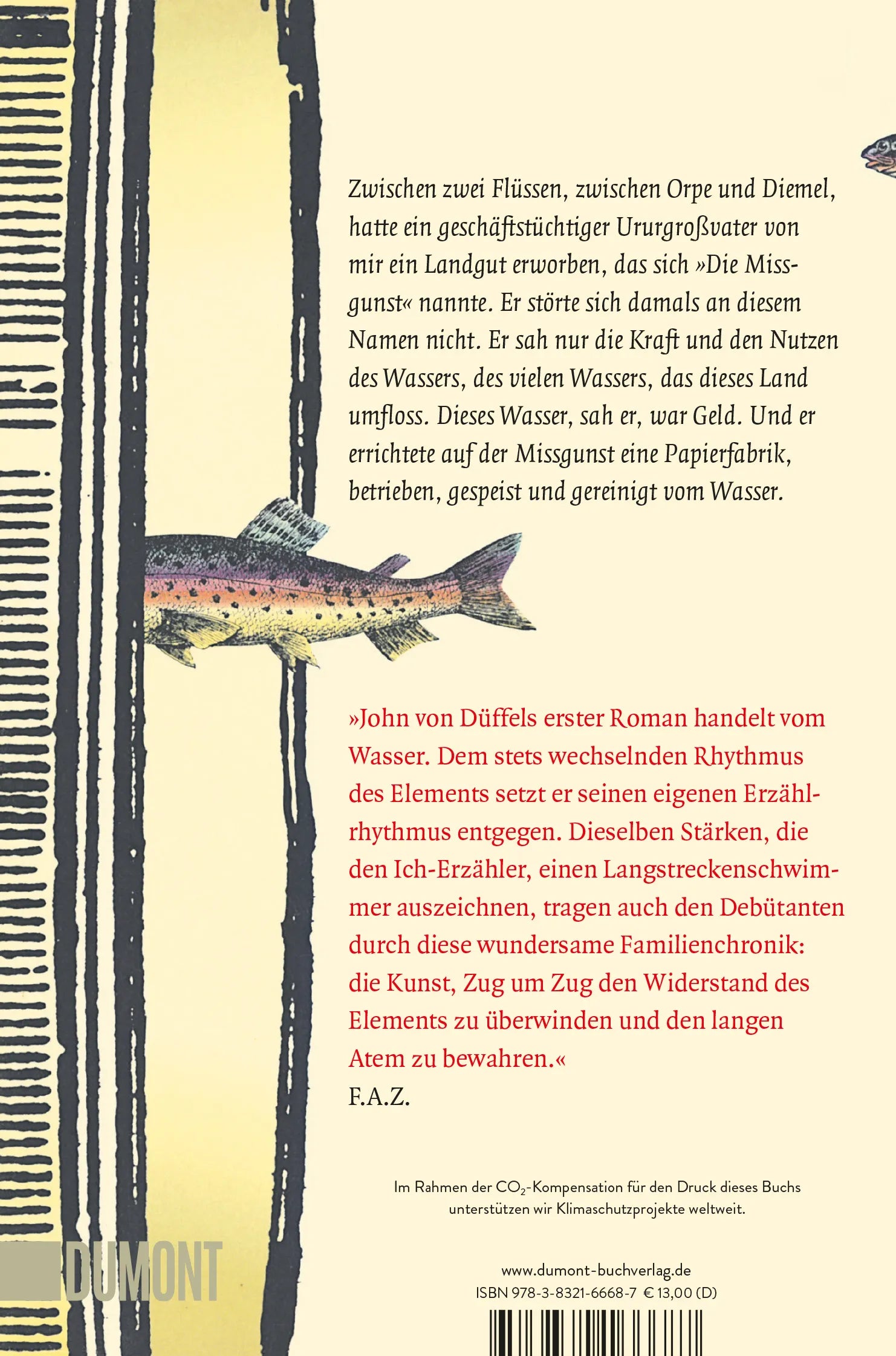 Zwischen zwei Flüssen, zwischen Orpe und Diemel, hatte ein geschäftstüchtiger Ururgroßvater von mir ein Landgut erworben, das sich »Die Missgunst« nannte. Er störte sich damals an diesem Namen nicht. Er sah nur die Kraft und den Nutzen des Wassers, des vielen Wassers, das dieses Land umfloss. Dieses Wasser, sah er, war Geld. Und er errichtete auf der Missgunst eine Papierfabrik, betrieben, gespeist und gereinigt vom Wasser.

»John von Düffels erster Roman handelt vom Wasser. Dem stets wechselnden Rhythmus des Elements setzt er seinen eigenen Erzählrhythmus entgegen. Dieselben Stärken, die den Ich-Erzähler, einen Langstreckenschwimmer auszeichnen, tragen auch den Debütanten durch diese wundersame Familienchronik: die Kunst, Zug um Zug den Widerstand des Elements zu überwinden und den langen Atem zu bewahren.«
F.A.Z.

Im Rahmen der $CO_2$-Kompensation für den Druck dieses Buchs unterstützen wir Klimaschutzprojekte weltweit.

DUMONT

www.dumont-buchverlag.de
ISBN 978-3-8321-6668-7 € 13,00 (D)